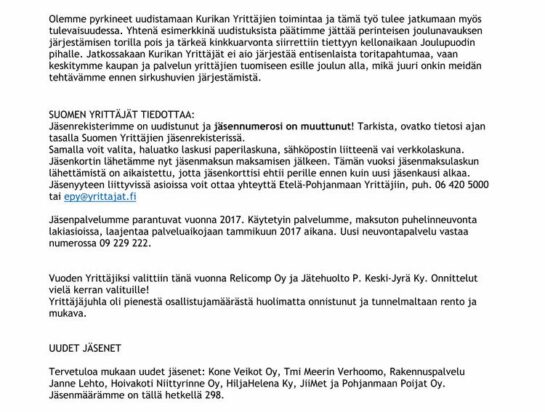 Olemme pyrkineet uudistamaan Kurikan Yrittäjien toimintaa ja tämä työ tulee jatkumaan myös tulevaisuudessa. Yhtenä esimerkkinä uudistuksista päätimme jättää perinteisen joulunavauksen järjestämisen torilla pois ja tärkeä kinkkuarvonta siirrettiin tiettyyn kellonaikaan Joulupuodin pihalle. Jatkossakaan Kurikan Yrittäjät ei aio järjestää entisenlaista toritapahtumaa, vaan keskitymme kaupan ja palvelun yrittäjien tuomiseen esille joulun alla, mikä juuri onkin meidän tehtävämme ennen sirkushuvien järjestämistä.

SUOMEN YRITTÄJÄT TIEDOTTAA:
Jäsenrekisterimme on uudistunut ja jäsennumerosi on muuttunut! Tarkista, ovatko tietosi ajan tasalla Suomen Yrittäjien jäsenrekisterissä.
Samalla voit valita, haluatko laskusi paperilaskuna, sähköpostin liitteenä vai verkkolaskuna.
Jäsenkortin lähetämme nyt jäsenmaksun maksamisen jälkeen. Tämän vuoksi jäsenmaksulaskun lähettämistä on aikaistettu, jotta jäsenkorttisi ehtii perille ennen kuin uusi jäsenkausi alkaa.
Jäsenyyteen liittyvissä asioissa voit ottaa yhteyttä Etelä-Pohjanmaan Yrittäjiin, puh. 06 420 5000 tai epy@yrittajat.fi

Jäsenpalvelumme parantuvat vuonna 2017. Käytetyin palvelumme, maksuton puhelinneuvonta lakiasioissa, laajentaa palveluaikojaan tammikuun 2017 aikana. Uusi neuvontapalvelu vastaa numerossa 09 229 222.

Vuoden Yrittäjiksi valittiin tänä vuonna Relicomp Oy ja Jätehuolto P. Keski-Jyrä Ky. Onnittelut vielä kerran valituille!
Yrittäjäjuhla oli pienestä osallistujamäärästä huolimatta onnistunut ja tunnelmaltaan rento ja mukava.

UUDET JÄSENET

Tervetuloa mukaan uudet jäsenet: Kone Veikot Oy, Tmi Meerin Verhoomo, Rakennuspalvelu Janne Lehto, Hoivakoti Niittyrinne Oy, HiljaHelena Ky, JiiMet ja Pohjanmaan Poijat Oy. Jäsenmäärämme on tällä hetkellä 298.